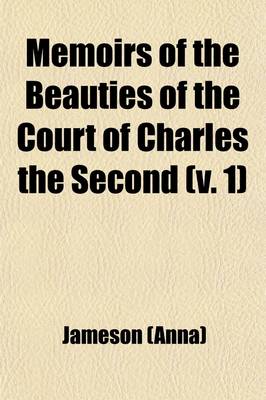 Memoirs of the Beauties of the Court of Charles the Second (v. 1)

Jameson (Anna)